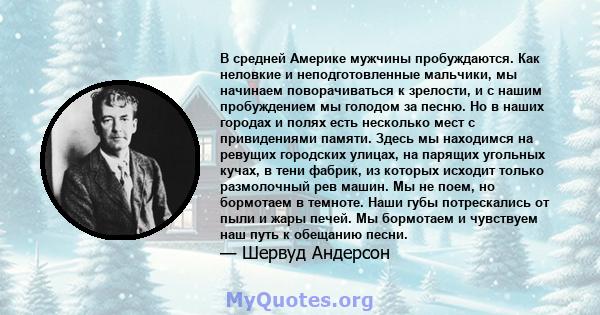 В средней Америке мужчины пробуждаются. Как неловкие и неподготовленные мальчики, мы начинаем поворачиваться к зрелости, и с нашим пробуждением мы голодом за песню. Но в наших городах и полях есть несколько мест с привидениями памяти. Здесь мы находимся на ревущих городских улицах, на парящих угольных кучах, в тени фабрик, из которых исходит только размолочный рев машин. Мы не поем, но бормотаем в темноте. Наши губы потрескались от пыли и жары печей. Мы бормотаем и чувствуем наш путь к обещанию песни.

— Шервуд Андерсон

MyQuotes.org